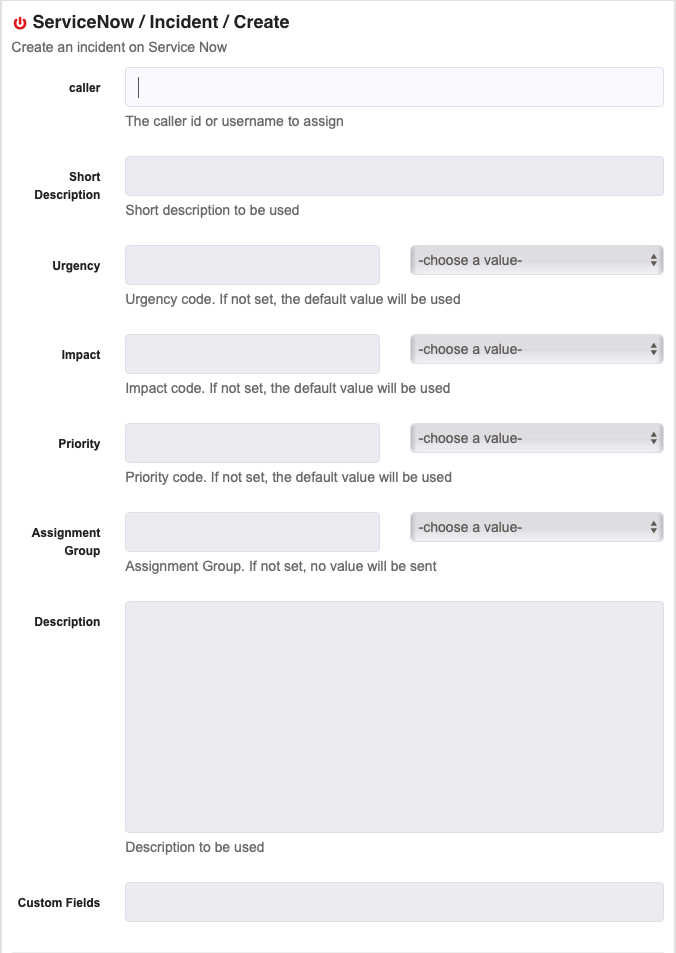 ServiceNow / Incident / Create
Create an incident on Service Now

caller
The caller id or username to assign

Short Description
Short description to be used

Urgency
-choose a value-
Urgency code. If not set, the default value will be used

Impact
-choose a value-
Impact code. If not set, the default value will be used

Priority
-choose a value-
Priority code. If not set, the default value will be used

Assignment Group
-choose a value-
Assignment Group. If not set, no value will be sent

Description
Description to be used

Custom Fields